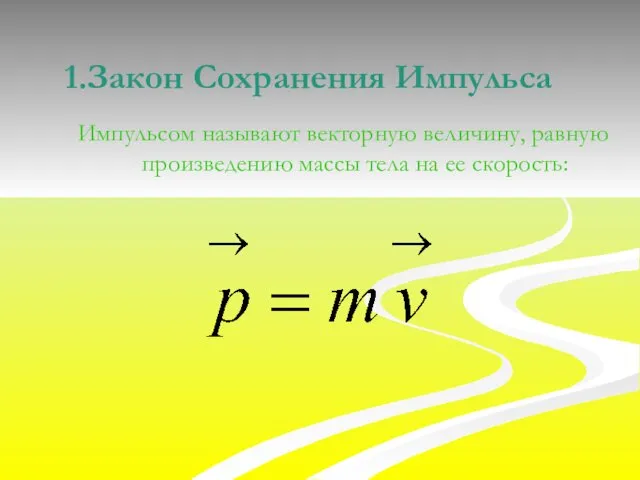 1.Закон Сохранения Импульса

Импульсом называют векторную величину, равную произведению массы тела на ее скорость:

$\vec{p} = m\vec{v}$